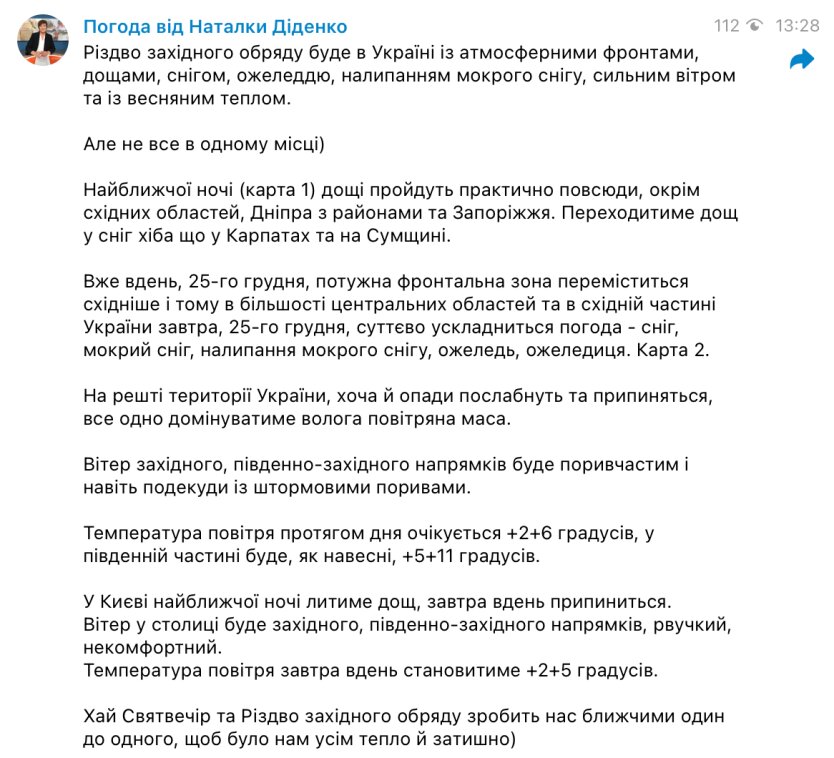 Погода від Наталки Діденко

112 13:28

Різдво західного обряду буде в Україні із атмосферними фронтами, дощами, снігом, ожеледдю, налипанням мокрого снігу, сильним вітром та із весняним теплом.

Але не все в одному місці)

Найближчої ночі (карта 1) дощі пройдуть практично повсюди, окрім східних областей, Дніпра з районами та Запоріжжя. Переходитиме дощ у сніг хіба що у Карпатах та на Сумщині.

Вже вдень, 25-го грудня, потужна фронтальна зона переміститься східніше і тому в більшості центральних областей та в східній частині України завтра, 25-го грудня, суттєво ускладниться погода - сніг, мокрий сніг, налипання мокрого снігу, ожеледь, ожеледиця. Карта 2.

На решті території України, хоча й опади послабнуть та припиняться, все одно домінуватиме волога повітряна маса.

Вітер західного, південно-західного напрямків буде поривчастим і навіть подекуди із штормовими поривами.

Температура повітря протягом дня очікується +2+6 градусів, у південній частині буде, як навесні, +5+11 градусів.

У Києві найближчої ночі литиме дощ, завтра вдень припиниться.
Вітер у столиці буде західного, південно-західного напрямків, рвучкий, некомфортний.
Температура повітря завтра вдень становитиме +2+5 градусів.

Хай Святвечір та Різдво західного обряду зробить нас ближчими один до одного, щоб було нам усім тепло й затишно)